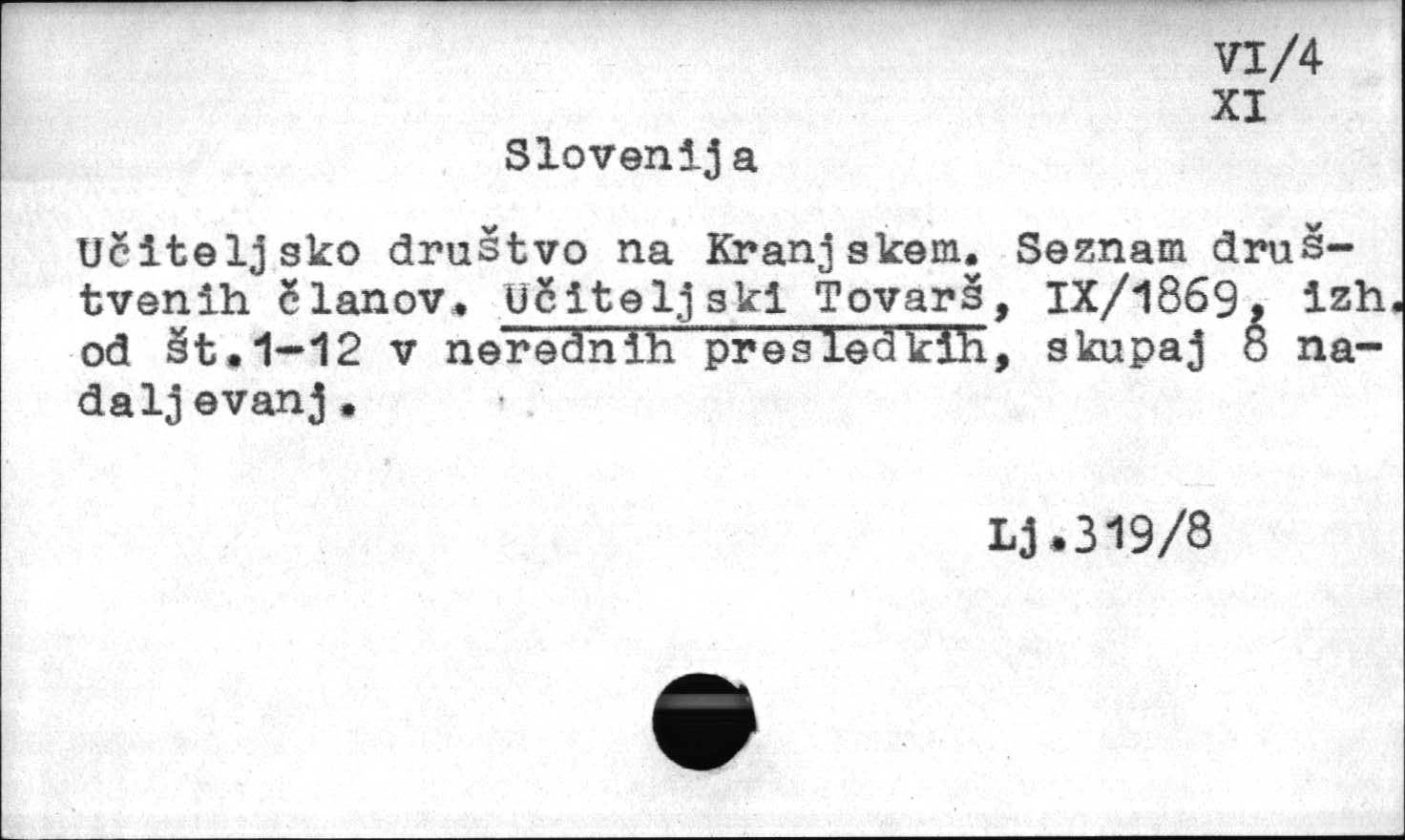 VI/4
XI

Slovenija

Učiteljsko društvo na Kranjskem. Seznam društvenih članov. Učiteljski Tovarš, IX/1869, izh. od št.1-12 v nerednih presledkih, skupaj 8 nadaljevanj.

Lj.319/8